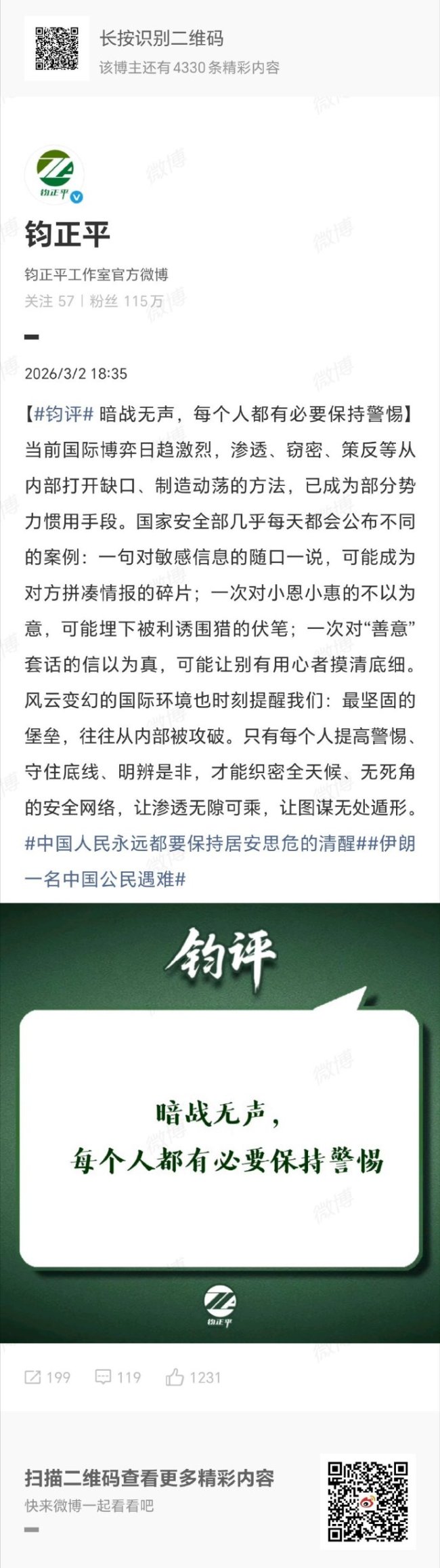 长按识别二维码
该博主还有 4330 条精彩内容

钧正平

钧正平

钧正平工作室官方微博
关注 57 | 粉丝 115万

2026/3/2 18:35

【#钧评# 暗战无声，每个人都有必要保持警惕】当前国际博弈日趋激烈，渗透、窃密、策反等从内部打开缺口、制造动荡的方法，已成为部分势力惯用手段。国家安全部几乎每天都会公布不同的案例：一句对敏感信息的随口一说，可能成为对方拼凑情报的碎片；一次对小恩小惠的不以为意，可能埋下被利诱围猎的伏笔；一次对“善意”套话的信以为真，可能让别有用心者摸清底细。风云变幻的国际环境也时刻提醒我们：最坚固的堡垒，往往从内部被攻破。只有每个人提高警惕、守住底线、明辨是非，才能织密全天候、无死角的安全网络，让渗透无隙可乘，让图谋无处遁形。#中国人民永远都要保持居安思危的清醒##伊朗一名中国公民遇难#

钧评

暗战无声，
每个人都有必要保持警惕

钧正平

199 119 1231

扫描二维码查看更多精彩内容
快来微博一起看看吧